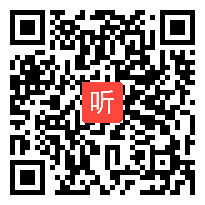 听